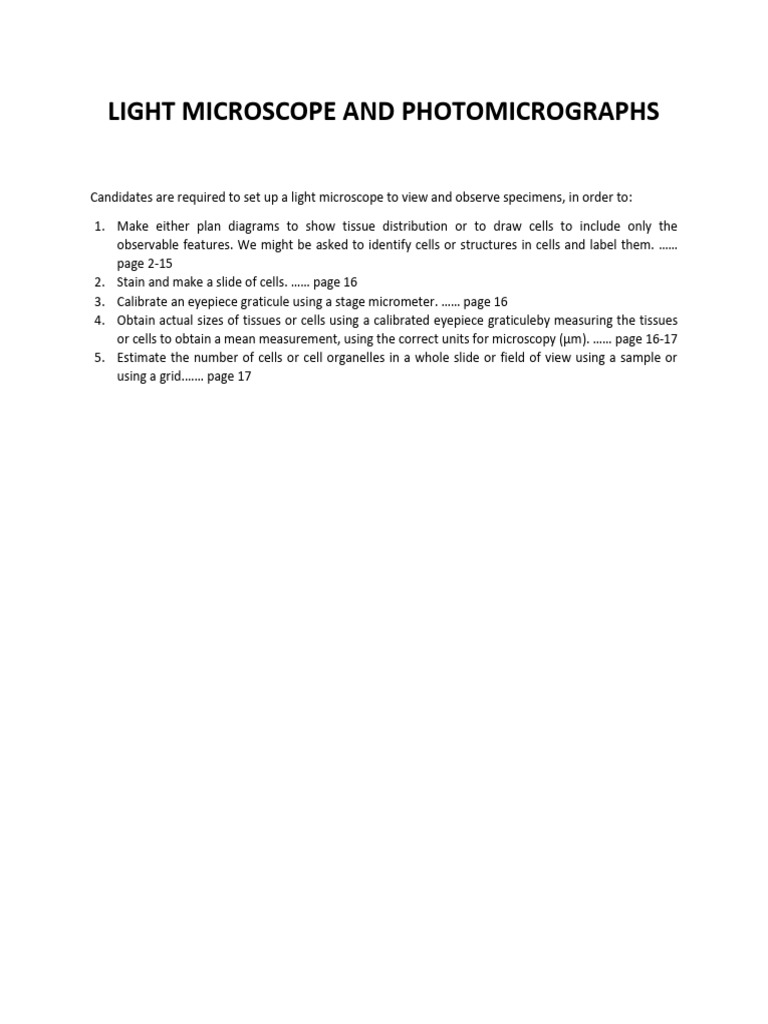 LIGHT MICROSCOPE AND PHOTOMICROGRAPHS

Candidates are required to set up a light microscope to view and observe specimens, in order to:

1. Make either plan diagrams to show tissue distribution or to draw cells to include only the observable features. We might be asked to identify cells or structures in cells and label them. …… page 2-15
2. Stain and make a slide of cells. …… page 16
3. Calibrate an eyepiece graticule using a stage micrometer. …… page 16
4. Obtain actual sizes of tissues or cells using a calibrated eyepiece graticuleby measuring the tissues or cells to obtain a mean measurement, using the correct units for microscopy (μm). …… page 16-17
5. Estimate the number of cells or cell organelles in a whole slide or field of view using a sample or using a grid……. page 17